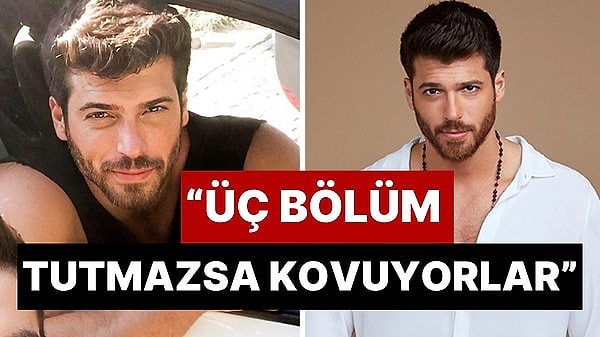 “ÜÇ BÖLÜM TUTMAZSA KOVUYORLAR”